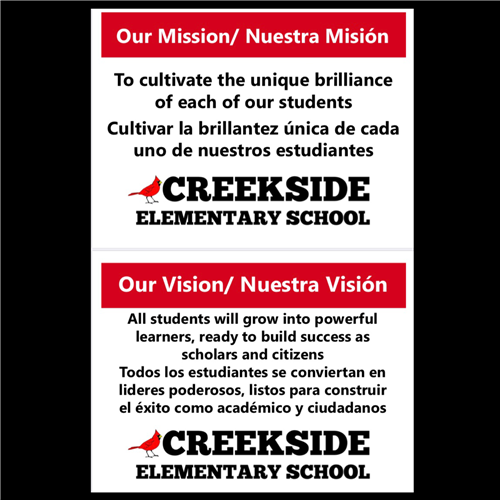 Our Mission/ Nuestra Misión

To cultivate the unique brilliance of each of our students

Cultivar la brillantez única de cada uno de nuestros estudiantes

CREEKSIDE
ELEMENTARY SCHOOL

Our Vision/ Nuestra Visión

All students will grow into powerful learners, ready to build success as scholars and citizens
Todos los estudiantes se conviertan en lideres poderosos, listos para construir el éxito como académico y ciudadanos

CREEKSIDE
ELEMENTARY SCHOOL